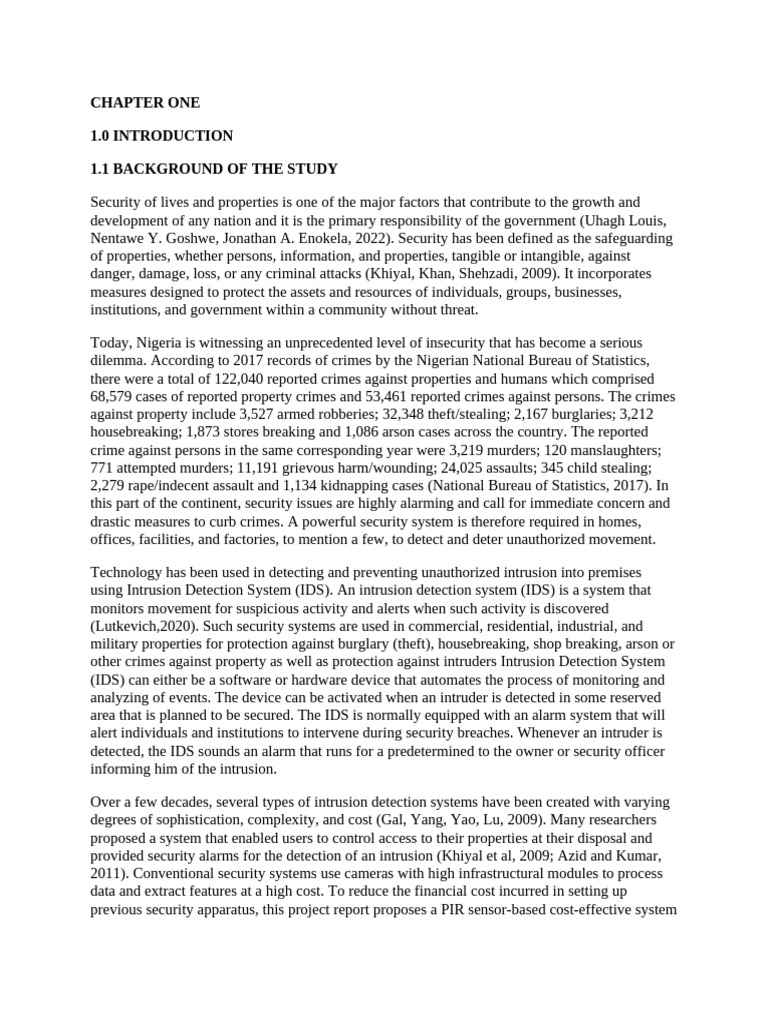 CHAPTER ONE

1.0 INTRODUCTION

1.1 BACKGROUND OF THE STUDY

Security of lives and properties is one of the major factors that contribute to the growth and development of any nation and it is the primary responsibility of the government (Uhagh Louis, Nentawe Y. Goshwe, Jonathan A. Enokela, 2022). Security has been defined as the safeguarding of properties, whether persons, information, and properties, tangible or intangible, against danger, damage, loss, or any criminal attacks (Khiyal, Khan, Shehzadi, 2009). It incorporates measures designed to protect the assets and resources of individuals, groups, businesses, institutions, and government within a community without threat.

Today, Nigeria is witnessing an unprecedented level of insecurity that has become a serious dilemma. According to 2017 records of crimes by the Nigerian National Bureau of Statistics, there were a total of 122,040 reported crimes against properties and humans which comprised 68,579 cases of reported property crimes and 53,461 reported crimes against persons. The crimes against property include 3,527 armed robberies; 32,348 theft/stealing; 2,167 burglaries; 3,212 housebreaking; 1,873 stores breaking and 1,086 arson cases across the country. The reported crime against persons in the same corresponding year were 3,219 murders; 120 manslaughters; 771 attempted murders; 11,191 grievous harm/wounding; 24,025 assaults; 345 child stealing; 2,279 rape/indecent assault and 1,134 kidnapping cases (National Bureau of Statistics, 2017). In this part of the continent, security issues are highly alarming and call for immediate concern and drastic measures to curb crimes. A powerful security system is therefore required in homes, offices, facilities, and factories, to mention a few, to detect and deter unauthorized movement.

Technology has been used in detecting and preventing unauthorized intrusion into premises using Intrusion Detection System (IDS). An intrusion detection system (IDS) is a system that monitors movement for suspicious activity and alerts when such activity is discovered (Lutkevich,2020). Such security systems are used in commercial, residential, industrial, and military properties for protection against burglary (theft), housebreaking, shop breaking, arson or other crimes against property as well as protection against intruders Intrusion Detection System (IDS) can either be a software or hardware device that automates the process of monitoring and analyzing of events. The device can be activated when an intruder is detected in some reserved area that is planned to be secured. The IDS is normally equipped with an alarm system that will alert individuals and institutions to intervene during security breaches. Whenever an intruder is detected, the IDS sounds an alarm that runs for a predetermined to the owner or security officer informing him of the intrusion.

Over a few decades, several types of intrusion detection systems have been created with varying degrees of sophistication, complexity, and cost (Gal, Yang, Yao, Lu, 2009). Many researchers proposed a system that enabled users to control access to their properties at their disposal and provided security alarms for the detection of an intrusion (Khiyal et al, 2009; Azid and Kumar, 2011). Conventional security systems use cameras with high infrastructural modules to process data and extract features at a high cost. To reduce the financial cost incurred in setting up previous security apparatus, this project report proposes a PIR sensor-based cost-effective system